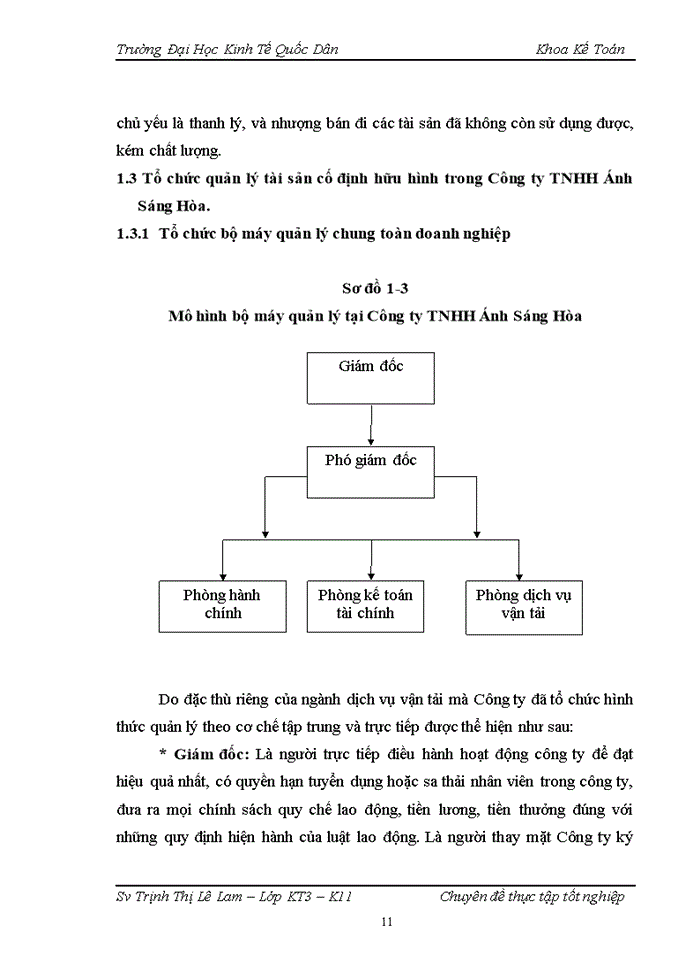 Trường Đại Học Kinh Tế Quốc Dân Khoa Kế Toán

chủ yếu là thanh lý, và nhượng bán đi các tài sản đã không còn sử dụng được, kém chất lượng.

1.3 Tổ chức quản lý tài sản cố định hữu hình trong Công ty TNHH Ánh Sáng Hòa.

1.3.1 Tổ chức bộ máy quản lý chung toàn doanh nghiệp

Sơ đồ 1-3

Mô hình bộ máy quản lý tại Công ty TNHH Ánh Sáng Hòa

Giám đốc

Phó giám đốc

Phòng hành chính

Phòng kế toán tài chính

Phòng dịch vụ vận tải

Do đặc thù riêng của ngành dịch vụ vận tải mà Công ty đã tổ chức hình thức quản lý theo cơ chế tập trung và trực tiếp được thể hiện như sau:

* Giám đốc: Là người trực tiếp điều hành hoạt động công ty để đạt hiệu quả nhất, có quyền hạn tuyển dụng hoặc sa thải nhân viên trong công ty, đưa ra mọi chính sách quy chế lao động, tiền lương, tiền thưởng đúng với những quy định hiện hành của luật lao động. Là người thay mặt Công ty ký

Sv Trịnh Thị Lê Lam – Lớp KT3 – K11 Chuyên đề thực tập tốt nghiệp

11